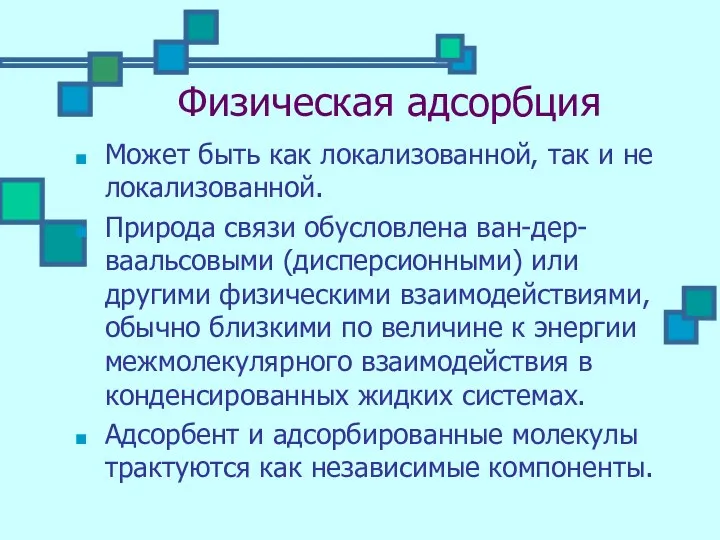 Физическая адсорбция

Может быть как локализованной, так и не локализованной.

Природа связи обусловлена ван-дер-ваальсовыми (дисперсионными) или другими физическими взаимодействиями, обычно близкими по величине к энергии межмолекулярного взаимодействия в конденсированных жидких системах.

Адсорбент и адсорбированные молекулы трактуются как независимые компоненты.